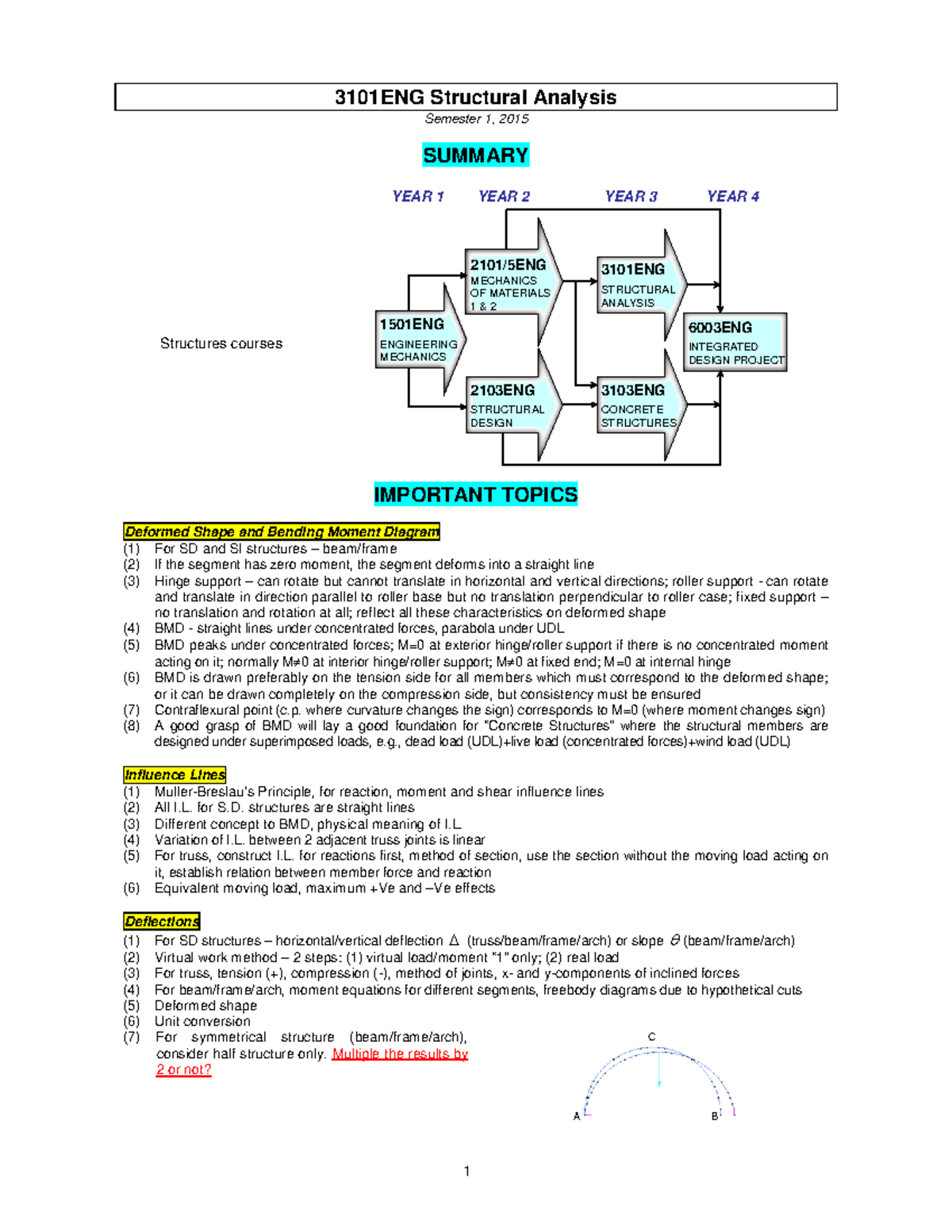 3101ENG Structural Analysis

Semester 1, 2015

SUMMARY

YEAR 1 YEAR 2 YEAR 3 YEAR 4

Structures courses

1501ENG
ENGINEERING MECHANICS

2101/5ENG
MECHANICS OF MATERIALS 1 & 2

2103ENG
STRUCTURAL DESIGN

3101ENG
STRUCTURAL ANALYSIS

3103ENG
CONCRETE STRUCTURES

6003ENG
INTEGRATED DESIGN PROJECT

IMPORTANT TOPICS

Deformed Shape and Bending Moment Diagram
(1) For SD and SI structures – beam/frame
(2) If the segment has zero moment, the segment deforms into a straight line
(3) Hinge support – can rotate but cannot translate in horizontal and vertical directions; roller support - can rotate and translate in direction parallel to roller base but no translation perpendicular to roller case; fixed support – no translation and rotation at all; reflect all these characteristics on deformed shape
(4) BMD - straight lines under concentrated forces, parabola under UDL
(5) BMD peaks under concentrated forces; M=0 at exterior hinge/roller support if there is no concentrated moment acting on it; normally M≠0 at interior hinge/roller support; M≠0 at fixed end; M=0 at internal hinge
(6) BMD is drawn preferably on the tension side for all members which must correspond to the deformed shape; or it can be drawn completely on the compression side, but consistency must be ensured
(7) Contraflexural point (c.p. where curvature changes the sign) corresponds to M=0 (where moment changes sign)
(8) A good grasp of BMD will lay a good foundation for "Concrete Structures" where the structural members are designed under superimposed loads, e.g., dead load (UDL)+live load (concentrated forces)+wind load (UDL)

Influence Lines
(1) Muller-Breslau's Principle, for reaction, moment and shear influence lines
(2) All I.L. for S.D. structures are straight lines
(3) Different concept to BMD, physical meaning of I.L.
(4) Variation of I.L. between 2 adjacent truss joints is linear
(5) For truss, construct I.L. for reactions first, method of section, use the section without the moving load acting on it, establish relation between member force and reaction
(6) Equivalent moving load, maximum +Ve and –Ve effects

Deflections
(1) For SD structures – horizontal/vertical deflection $\Delta$ (truss/beam/frame/arch) or slope $\theta$ (beam/frame/arch)
(2) Virtual work method – 2 steps: (1) virtual load/moment "1" only; (2) real load
(3) For truss, tension (+), compression (-), method of joints, x- and y-components of inclined forces
(4) For beam/frame/arch, moment equations for different segments, freebody diagrams due to hypothetical cuts
(5) Deformed shape
(6) Unit conversion
(7) For symmetrical structure (beam/frame/arch), consider half structure only. Multiple the results by 2 or not?

C
A B

1